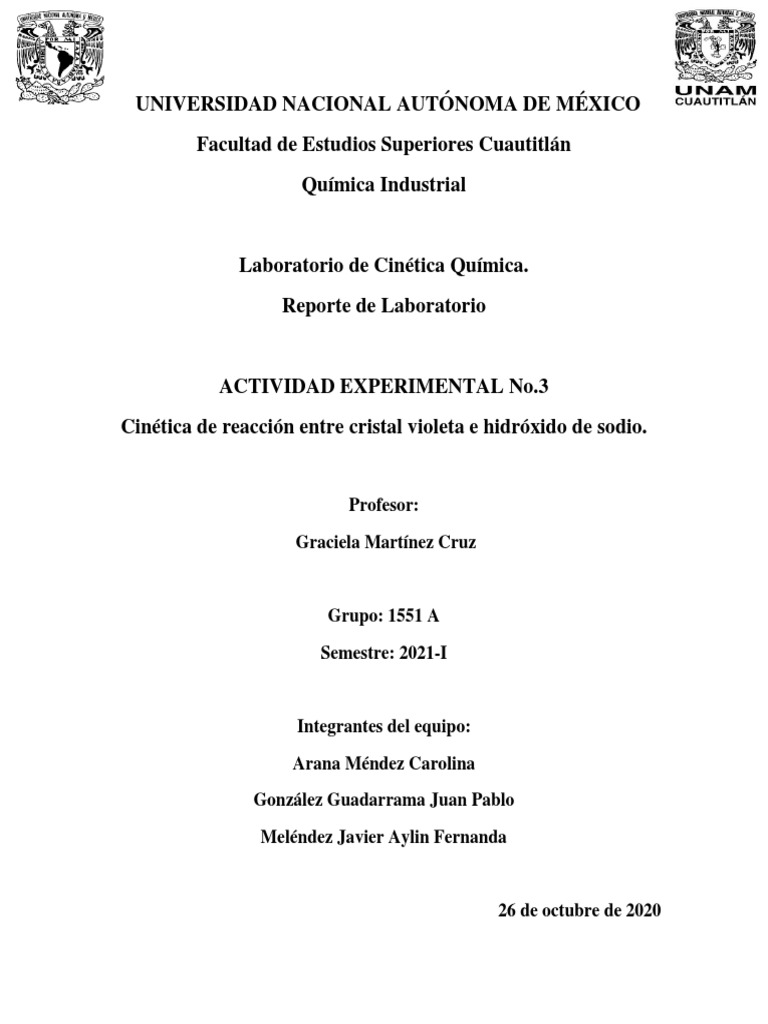 UNAM
CUAUTITLÁN

UNIVERSIDAD NACIONAL AUTÓNOMA DE MÉXICO

Facultad de Estudios Superiores Cuautitlán

Química Industrial

Laboratorio de Cinética Química.

Reporte de Laboratorio

ACTIVIDAD EXPERIMENTAL No.3

Cinética de reacción entre cristal violeta e hidróxido de sodio.

Profesor:

Graciela Martínez Cruz

Grupo: 1551 A

Semestre: 2021-I

Integrantes del equipo:

Arana Méndez Carolina

González Guadarrama Juan Pablo

Meléndez Javier Aylin Fernanda

26 de octubre de 2020